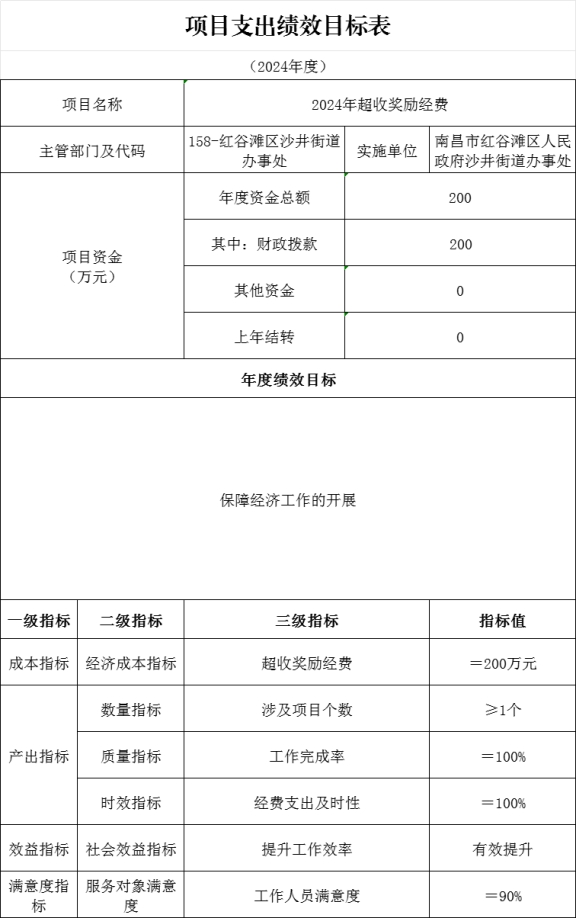 项目支出绩效目标表

（2024年度）

| 项目名称 | 2024年超收奖励经费 | | |
|---|---|---|---|
| 主管部门及代码 | 158-红谷滩区沙井街道办事处 | 实施单位 | 南昌市红谷滩区人民政府沙井街道办事处 |
| 项目资金（万元） | 年度资金总额 | 200 | |
| | 其中：财政拨款 | 200 | |
| | 其他资金 | 0 | |
| | 上年结转 | 0 | |

年度绩效目标

保障经济工作的开展

| 一级指标 | 二级指标 | 三级指标 | 指标值 |
|---|---|---|---|
| 成本指标 | 经济成本指标 | 超收奖励经费 | ＝200万元 |
| 产出指标 | 数量指标 | 涉及项目个数 | ≥1个 |
| | 质量指标 | 工作完成率 | ＝100% |
| | 时效指标 | 经费支出及时性 | ＝100% |
| 效益指标 | 社会效益指标 | 提升工作效率 | 有效提升 |
| 满意度指标 | 服务对象满意度 | 工作人员满意度 | ＝90% |